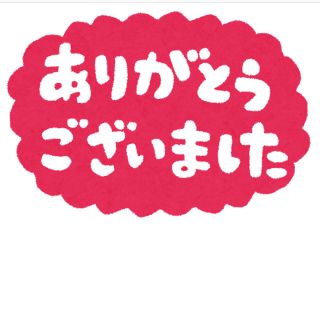 ありがとう
ございました